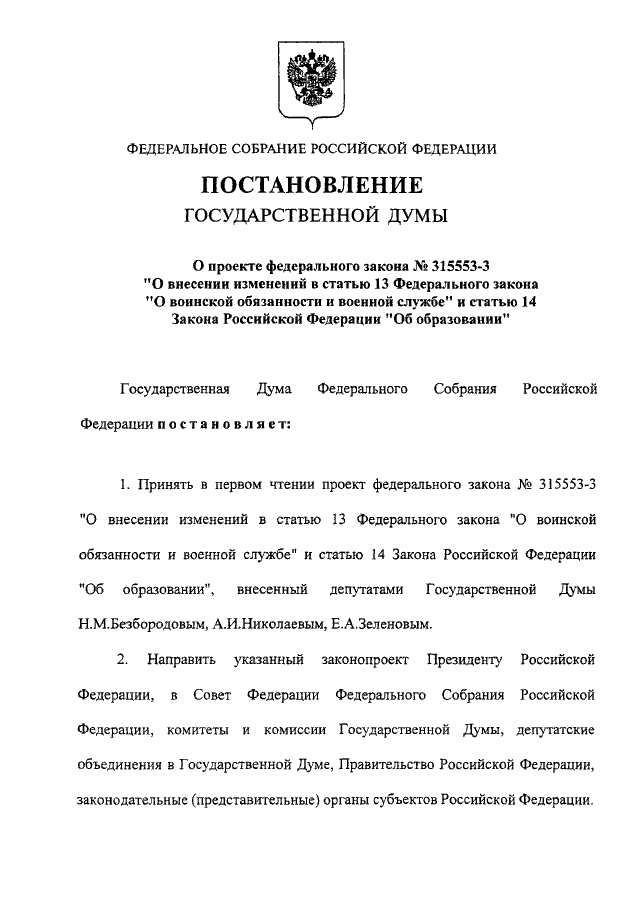 ФЕДЕРАЛЬНОЕ СОБРАНИЕ РОССИЙСКОЙ ФЕДЕРАЦИИ

ПОСТАНОВЛЕНИЕ
ГОСУДАРСТВЕННОЙ ДУМЫ

О проекте федерального закона № 315553-3
"О внесении изменений в статью 13 Федерального закона
"О воинской обязанности и военной службе" и статью 14
Закона Российской Федерации "Об образовании"

Государственная Дума Федерального Собрания Российской Федерации постановляет:

1. Принять в первом чтении проект федерального закона № 315553-3 "О внесении изменений в статью 13 Федерального закона "О воинской обязанности и военной службе" и статью 14 Закона Российской Федерации "Об образовании", внесенный депутатами Государственной Думы Н.М.Безбородовым, А.И.Николаевым, Е.А.Зеленовым.

2. Направить указанный законопроект Президенту Российской Федерации, в Совет Федерации Федерального Собрания Российской Федерации, комитеты и комиссии Государственной Думы, депутатские объединения в Государственной Думе, Правительство Российской Федерации, законодательные (представительные) органы субъектов Российской Федерации.